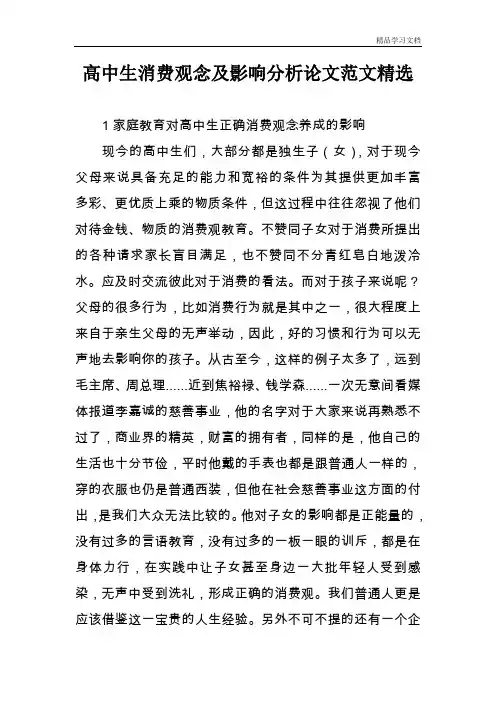 精品学习文档

高中生消费观念及影响分析论文范文精选

1 家庭教育对高中生正确消费观念养成的影响

现今的高中生们，大部分都是独生子（女），对于现今父母来说具备充足的能力和宽裕的条件为其提供更加丰富多彩、更优质上乘的物质条件，但这过程中往往忽视了他们对待金钱、物质的消费观教育。不赞同子女对于消费所提出的各种请求家长盲目满足，也不赞同不分青红皂白地泼冷水。应及时交流彼此对于消费的看法。而对于孩子来说呢？父母的很多行为，比如消费行为就是其中之一，很大程度上来自于亲生父母的无声举动，因此，好的习惯和行为可以无声地去影响你的孩子。从古至今，这样的例子太多了，远到毛主席、周总理......近到焦裕禄、钱学森......一次无意间看媒体报道李嘉诚的慈善事业，他的名字对于大家来说再熟悉不过了，商业界的精英，财富的拥有者，同样的是，他自己的生活也十分节俭，平时他戴的手表也都是跟普通人一样的，穿的衣服也仍是普通西装，但他在社会慈善事业这方面的付出，是我们大众无法比较的。他对子女的影响都是正能量的，没有过多的言语教育，没有过多的一板一眼的训斥，都是在身体力行，在实践中让子女甚至身边一大批年轻人受到感染，无声中受到洗礼，形成正确的消费观。我们普通人更是应该借鉴这一宝贵的人生经验。另外不可不提的还有一个企